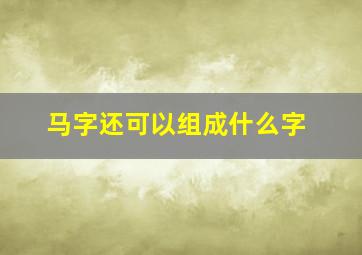 马字还可以组成什么字